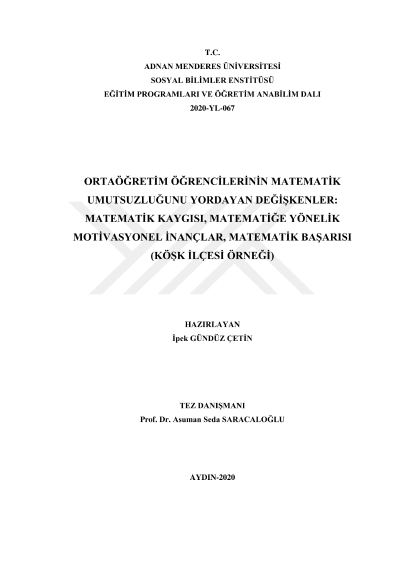 T.C.
ADNAN MENDERES ÜNİVERSİTESİ
SOSYAL BİLİMLER ENSTİTÜSÜ
EĞİTİM PROGRAMLARI VE ÖĞRETİM ANABİLİM DALI
2020-YL-067

ORTAÖĞRETİM ÖĞRENCİLERİNİN MATEMATİK UMUTSUZLUĞUNU YORDAYAN DEĞİŞKENLER: MATEMATİK KAYGISI, MATEMATİĞE YÖNELİK MOTİVASYONEL İNANÇLAR, MATEMATİK BAŞARISI (KÖŞK İLÇESİ ÖRNEĞİ)

HAZIRLAYAN
İpek GÜNDÜZ ÇETİN

TEZ DANIŞMANI
Prof. Dr. Asuman Seda SARACALOĞLU

AYDIN-2020